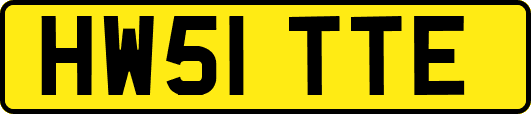 HW51 TTE